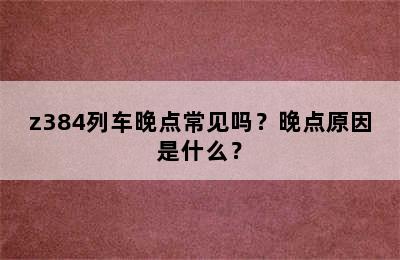 z384列车晚点常见吗？晚点原因是什么？